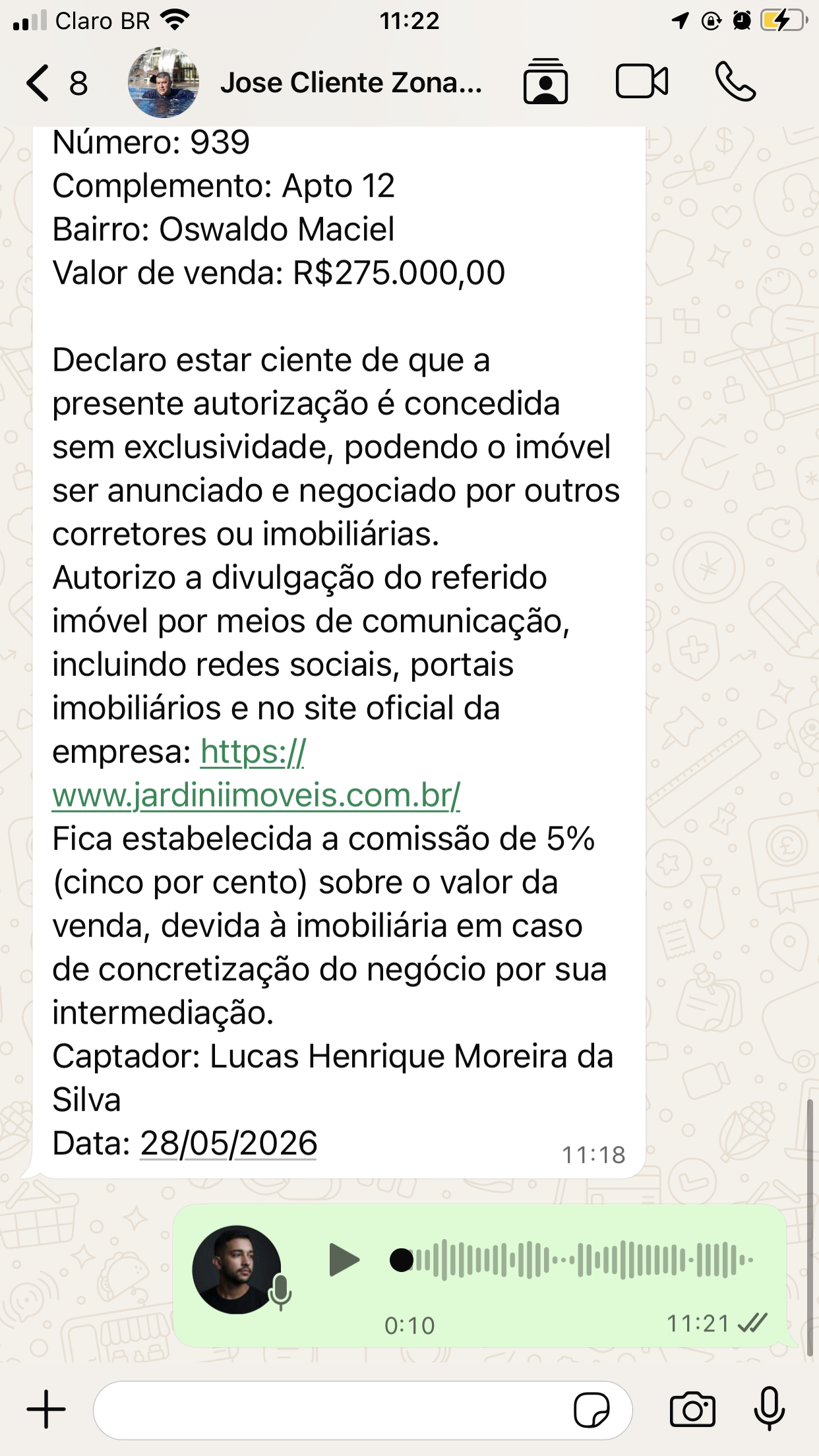 Claro BR 11:22

8 Jose Cliente Zona...

Número: 939
Complemento: Apto 12
Bairro: Oswaldo Maciel
Valor de venda: R$275.000,00

Declaro estar ciente de que a presente autorização é concedida sem exclusividade, podendo o imóvel ser anunciado e negociado por outros corretores ou imobiliárias.
Autorizo a divulgação do referido imóvel por meios de comunicação, incluindo redes sociais, portais imobiliários e no site oficial da empresa: https://www.jardiniimoveis.com.br/
Fica estabelecida a comissão de 5% (cinco por cento) sobre o valor da venda, devida à imobiliária em caso de concretização do negócio por sua intermediação.
Captador: Lucas Henrique Moreira da Silva
Data: 28/05/2026 11:18

0:10 11:21